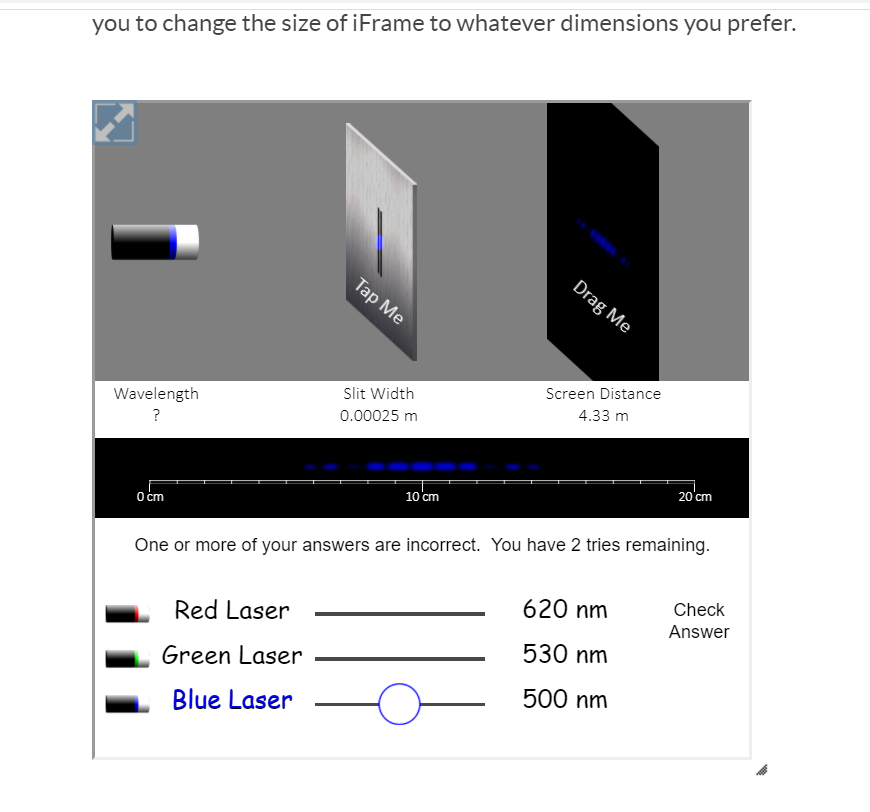 you to change the size of iFrame to whatever dimensions you prefer.

Tap Me

Drag Me

Wavelength
?

Slit Width
0.00025 m

Screen Distance
4.33 m

0 cm

10 cm

20 cm

One or more of your answers are incorrect. You have 2 tries remaining.

Red Laser 620 nm

Green Laser 530 nm

Blue Laser 500 nm

Check Answer